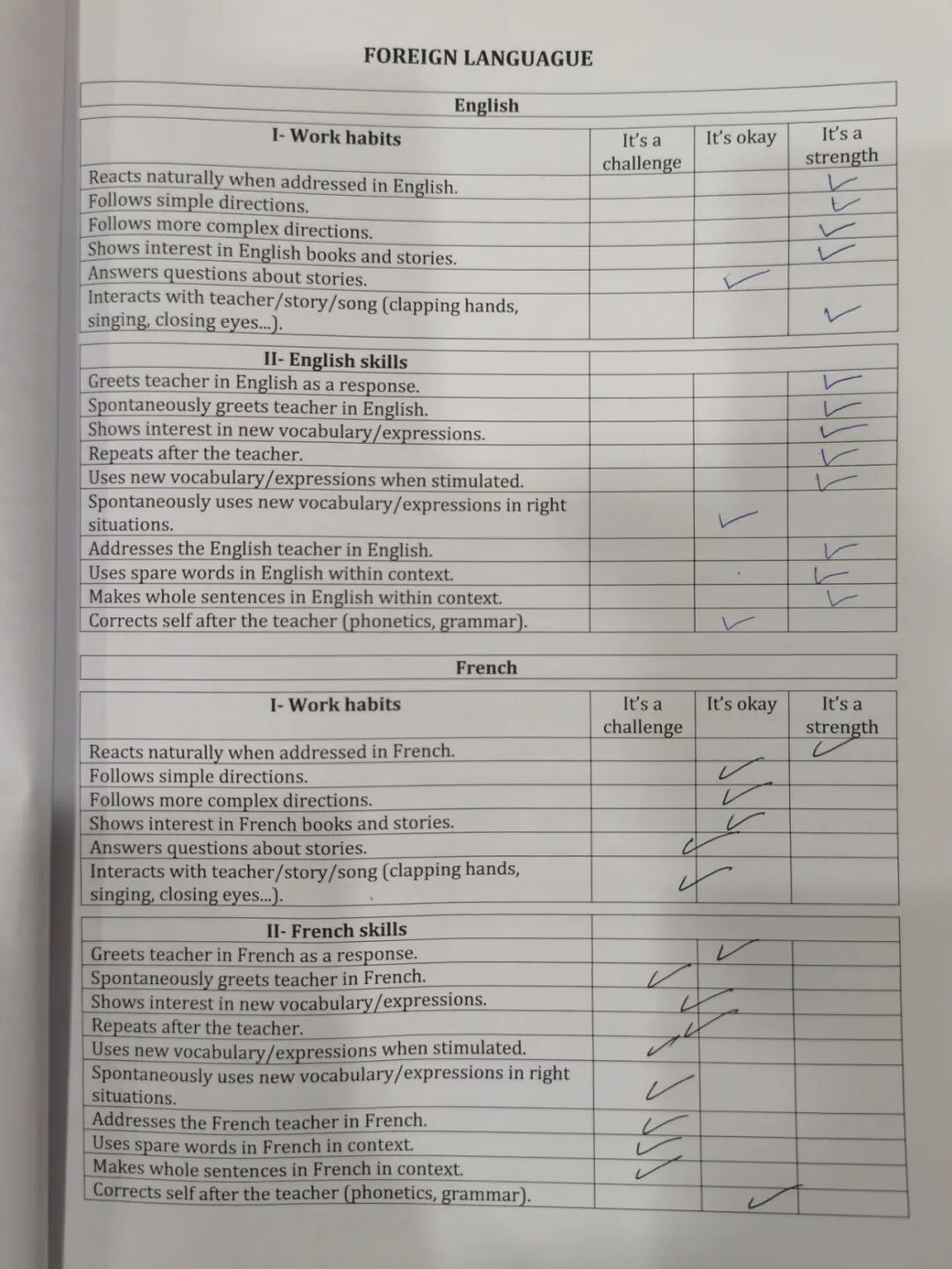 FOREIGN LANGUAGUE

English

| I- Work habits | It's a challenge | It's okay | It's a strength |
|---|---|---|---|
| Reacts naturally when addressed in English. | | | ✓ |
| Follows simple directions. | | | ✓ |
| Follows more complex directions. | | | ✓ |
| Shows interest in English books and stories. | | | ✓ |
| Answers questions about stories. | | ✓ | |
| Interacts with teacher/story/song (clapping hands, singing, closing eyes...). | | | ✓ |

| II- English skills | | | |
|---|---|---|---|
| Greets teacher in English as a response. | | | ✓ |
| Spontaneously greets teacher in English. | | | ✓ |
| Shows interest in new vocabulary/expressions. | | | ✓ |
| Repeats after the teacher. | | | ✓ |
| Uses new vocabulary/expressions when stimulated. | | | ✓ |
| Spontaneously uses new vocabulary/expressions in right situations. | | ✓ | |
| Addresses the English teacher in English. | | | ✓ |
| Uses spare words in English within context. | | | ✓ |
| Makes whole sentences in English within context. | | | ✓ |
| Corrects self after the teacher (phonetics, grammar). | | ✓ | |

French

| I- Work habits | It's a challenge | It's okay | It's a strength |
|---|---|---|---|
| Reacts naturally when addressed in French. | | | ✓ |
| Follows simple directions. | | ✓ | |
| Follows more complex directions. | | ✓ | |
| Shows interest in French books and stories. | | ✓ | |
| Answers questions about stories. | ✓ | | |
| Interacts with teacher/story/song (clapping hands, singing, closing eyes...). | ✓ | | |

| II- French skills | | | |
|---|---|---|---|
| Greets teacher in French as a response. | | ✓ | |
| Spontaneously greets teacher in French. | ✓ | | |
| Shows interest in new vocabulary/expressions. | ✓ | | |
| Repeats after the teacher. | ✓ | | |
| Uses new vocabulary/expressions when stimulated. | ✓ | | |
| Spontaneously uses new vocabulary/expressions in right situations. | ✓ | | |
| Addresses the French teacher in French. | ✓ | | |
| Uses spare words in French in context. | ✓ | | |
| Makes whole sentences in French in context. | ✓ | | |
| Corrects self after the teacher (phonetics, grammar). | | ✓ | |